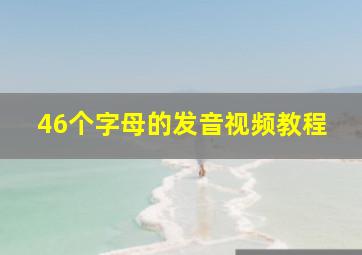 46个字母的发音视频教程